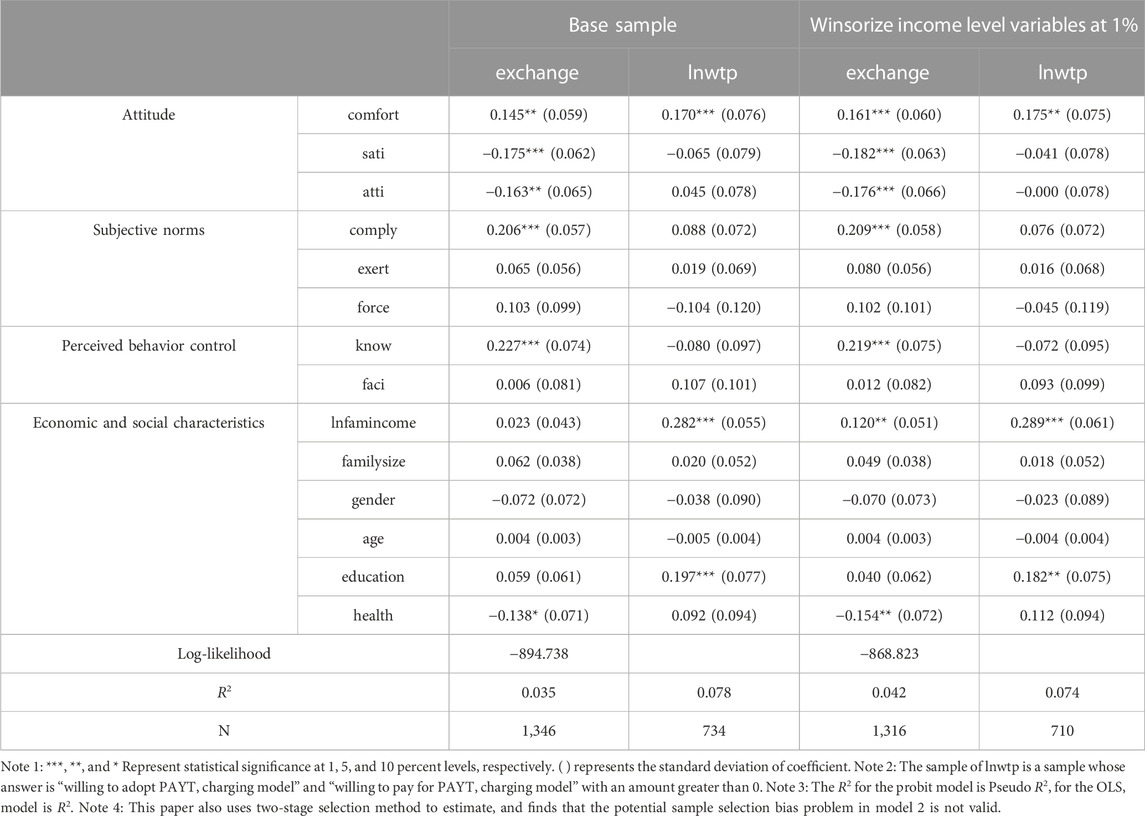 | | | Base sample | | Winsorize income level variables at 1% | |
|---|---|---|---|---|---|
| | | exchange | lnwtp | exchange | lnwtp |
| Attitude | comfort | 0.145** (0.059) | 0.170*** (0.076) | 0.161*** (0.060) | 0.175** (0.075) |
| | sati | −0.175*** (0.062) | −0.065 (0.079) | −0.182*** (0.063) | −0.041 (0.078) |
| | atti | −0.163** (0.065) | 0.045 (0.078) | −0.176*** (0.066) | −0.000 (0.078) |
| Subjective norms | comply | 0.206*** (0.057) | 0.088 (0.072) | 0.209*** (0.058) | 0.076 (0.072) |
| | exert | 0.065 (0.056) | 0.019 (0.069) | 0.080 (0.056) | 0.016 (0.068) |
| | force | 0.103 (0.099) | −0.104 (0.120) | 0.102 (0.101) | −0.045 (0.119) |
| Perceived behavior control | know | 0.227*** (0.074) | −0.080 (0.097) | 0.219*** (0.075) | −0.072 (0.095) |
| | faci | 0.006 (0.081) | 0.107 (0.101) | 0.012 (0.082) | 0.093 (0.099) |
| Economic and social characteristics | lnfamincome | 0.023 (0.043) | 0.282*** (0.055) | 0.120** (0.051) | 0.289*** (0.061) |
| | familysize | 0.062 (0.038) | 0.020 (0.052) | 0.049 (0.038) | 0.018 (0.052) |
| | gender | −0.072 (0.072) | −0.038 (0.090) | −0.070 (0.073) | −0.023 (0.089) |
| | age | 0.004 (0.003) | −0.005 (0.004) | 0.004 (0.003) | −0.004 (0.004) |
| | education | 0.059 (0.061) | 0.197*** (0.077) | 0.040 (0.062) | 0.182** (0.075) |
| | health | −0.138* (0.071) | 0.092 (0.094) | −0.154** (0.072) | 0.112 (0.094) |
| Log-likelihood | | −894.738 | | −868.823 | |
| $R^2$ | | 0.035 | 0.078 | 0.042 | 0.074 |
| N | | 1,346 | 734 | 1,316 | 710 |

Note 1: ***, **, and * Represent statistical significance at 1, 5, and 10 percent levels, respectively. ( ) represents the standard deviation of coefficient. Note 2: The sample of lnwtp is a sample whose answer is "willing to adopt PAYT, charging model" and "willing to pay for PAYT, charging model" with an amount greater than 0. Note 3: The $R^2$ for the probit model is Pseudo $R^2$, for the OLS, model is $R^2$. Note 4: This paper also uses two-stage selection method to estimate, and finds that the potential sample selection bias problem in model 2 is not valid.